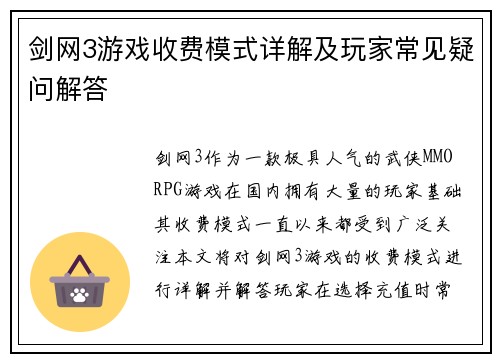 剑网3游戏收费模式详解及玩家常见疑问解答

剑网3作为一款极具人气的武侠MMORPG游戏在国内拥有大量的玩家基础其收费模式一直以来都受到广泛关注本文将对剑网3游戏的收费模式进行详解并解答玩家在选择充值时常